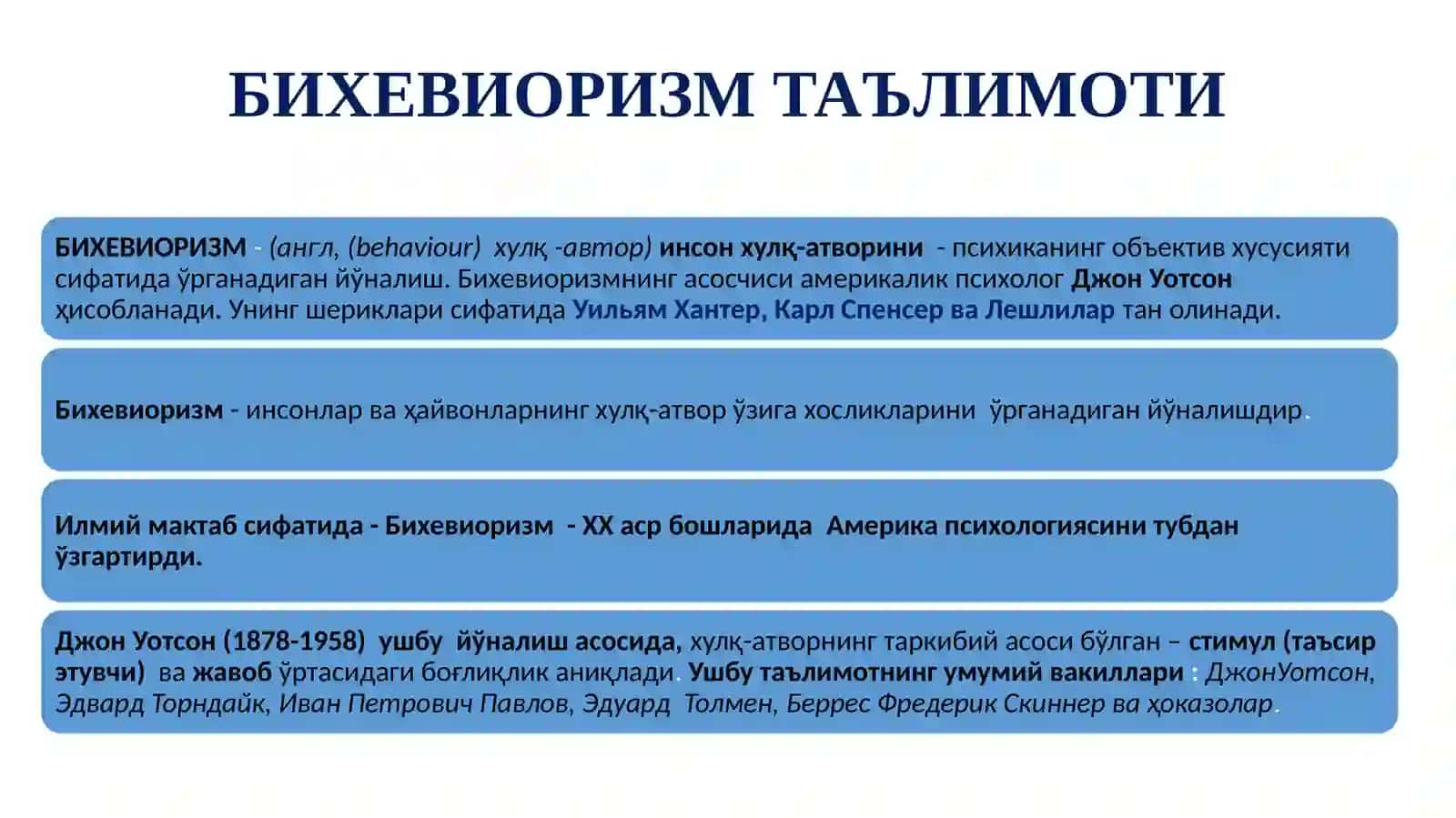 БИХЕВИОРИЗМ ТАЪЛИМОТИ

БИХЕВИОРИЗМ - (англ, (behaviour) хулқ -автор) инсон хулқ-атворини - психиканинг объектив хусусияти сифатида ўрганадиган йўналиш. Бихевиоризмнинг асосчиси америкалик психолог Джон Уотсон ҳисобланади. Унинг шериклари сифатида Уильям Хантер, Карл Спенсер ва Лешлилар тан олинади.

Бихевиоризм - инсонлар ва ҳайвонларнинг хулқ-атвор ўзига хосликларини ўрганадиган йўналишдир.

Илмий мактаб сифатида - Бихевиоризм - XX аср бошларида Америка психологиясини тубдан ўзгартирди.

Джон Уотсон (1878-1958) ушбу йўналиш асосида, хулқ-атворнинг таркибий асоси бўлган – стимул (таъсир этувчи) ва жавоб ўртасидаги боғлиқлик аниқлади. Ушбу таълимотнинг умумий вакиллари : ДжонУотсон, Эдвард Торндайк, Иван Петрович Павлов, Эдуард Толмен, Беррес Фредерик Скиннер ва ҳоказолар.